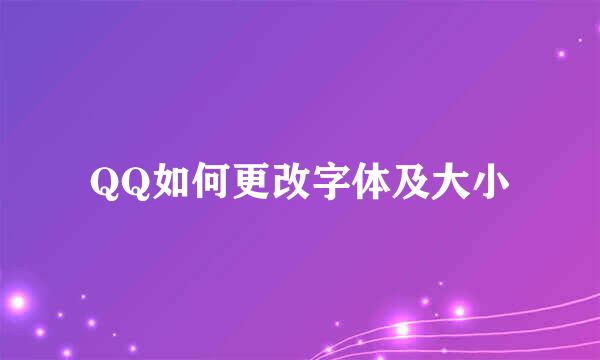 QQ如何更改字体及大小